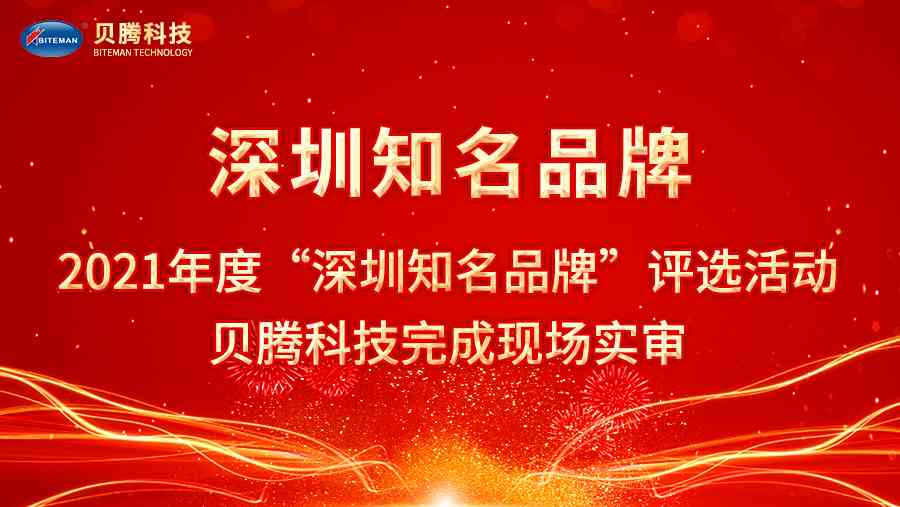 BITEMAN 贝腾科技
BITEMAN TECHNOLOGY

深圳知名品牌

2021年度“深圳知名品牌”评选活动
贝腾科技完成现场实审